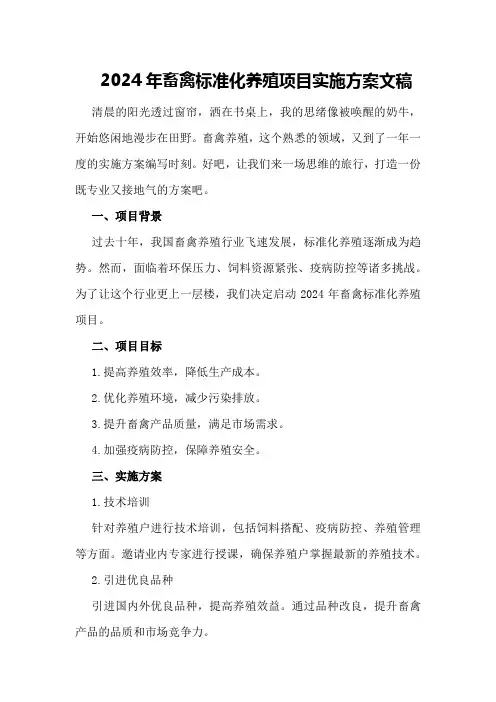 2024年畜禽标准化养殖项目实施方案文稿

清晨的阳光透过窗帘，洒在书桌上，我的思绪像被唤醒的奶牛，开始悠闲地漫步在田野。畜禽养殖，这个熟悉的领域，又到了一年一度的实施方案编写时刻。好吧，让我们来一场思维的旅行，打造一份既专业又接地气的方案吧。

一、项目背景

过去十年，我国畜禽养殖行业飞速发展，标准化养殖逐渐成为趋势。然而，面临着环保压力、饲料资源紧张、疫病防控等诸多挑战。为了让这个行业更上一层楼，我们决定启动2024年畜禽标准化养殖项目。

二、项目目标

1.提高养殖效率，降低生产成本。

2.优化养殖环境，减少污染排放。

3.提升畜禽产品质量，满足市场需求。

4.加强疫病防控，保障养殖安全。

三、实施方案

1.技术培训

针对养殖户进行技术培训，包括饲料搭配、疫病防控、养殖管理等方面。邀请业内专家进行授课，确保养殖户掌握最新的养殖技术。

2.引进优良品种

引进国内外优良品种，提高养殖效益。通过品种改良，提升畜禽产品的品质和市场竞争力。